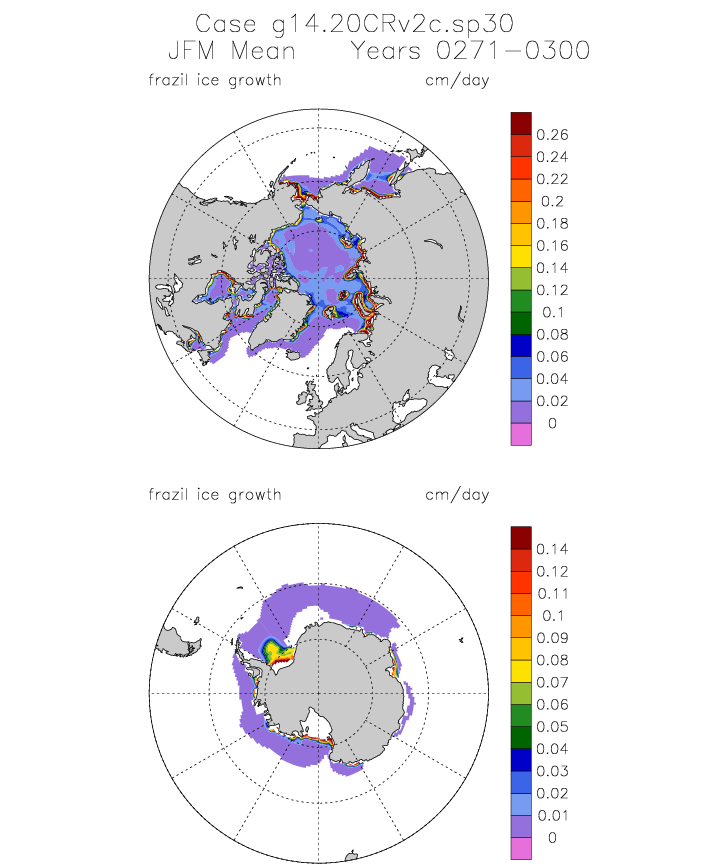 Case g14.20CRv2c.sp30
JFM Mean Years 0271-0300

frazil ice growth cm/day

0.26
0.24
0.22
0.2
0.18
0.16
0.14
0.12
0.1
0.08
0.06
0.04
0.02
0

frazil ice growth cm/day

0.14
0.12
0.11
0.1
0.09
0.08
0.07
0.06
0.05
0.04
0.03
0.02
0.01
0